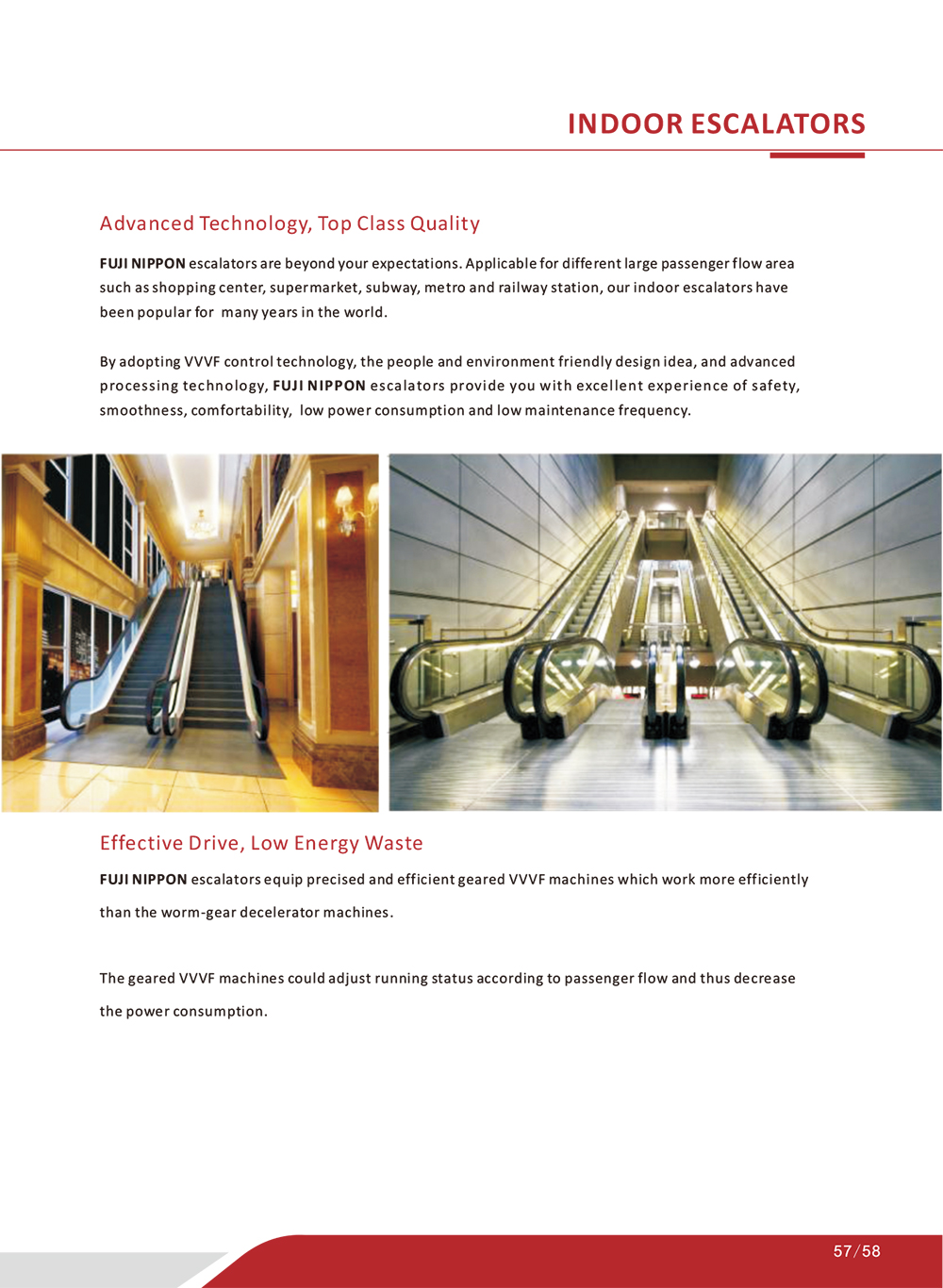 INDOOR ESCALATORS

Advanced Technology, Top Class Quality

FUJI NIPPON escalators are beyond your expectations. Applicable for different large passenger flow area such as shopping center, supermarket, subway, metro and railway station, our indoor escalators have been popular for many years in the world.

By adopting VVVF control technology, the people and environment friendly design idea, and advanced processing technology, FUJI NIPPON escalators provide you with excellent experience of safety, smoothness, comfortability, low power consumption and low maintenance frequency.

Effective Drive, Low Energy Waste

FUJI NIPPON escalators equip precised and efficient geared VVVF machines which work more efficiently than the worm-gear decelerator machines.

The geared VVVF machines could adjust running status according to passenger flow and thus decrease the power consumption.

57/58